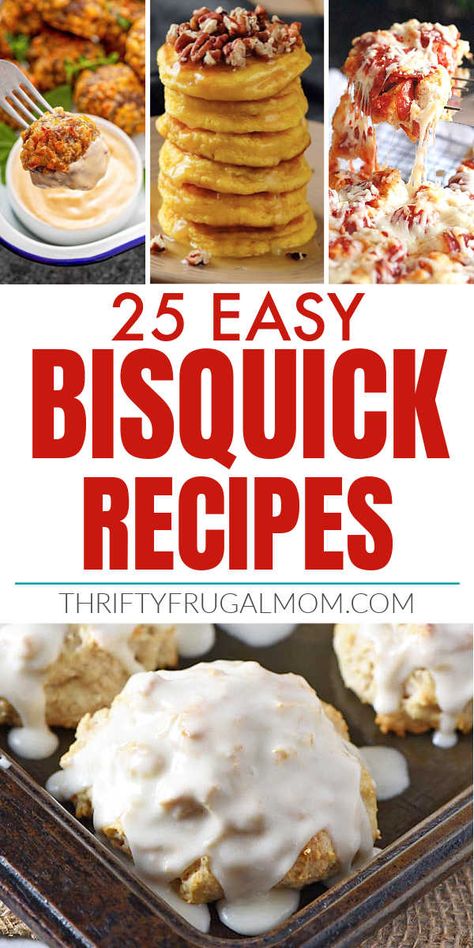 25 EASY
BISQUICK
RECIPES

THRIFTYFRUGALMOM.COM